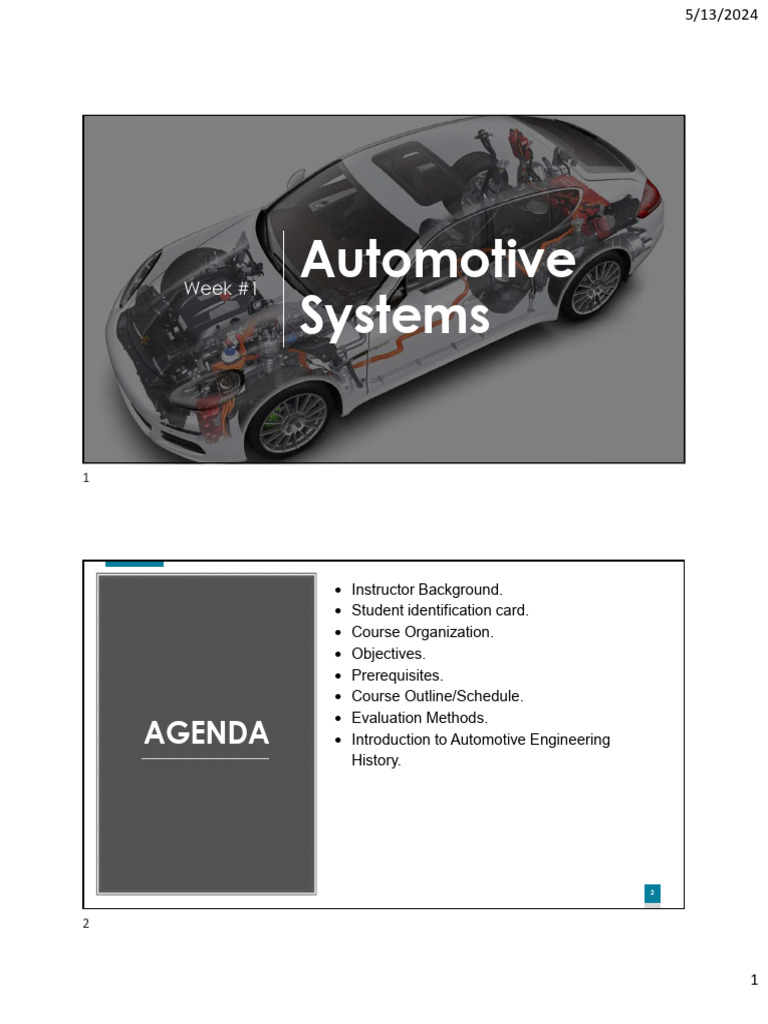 5/13/2024

Week #1

Automotive Systems

1

AGENDA

- Instructor Background.
- Student identification card.
- Course Organization.
- Objectives.
- Prerequisites.
- Course Outline/Schedule.
- Evaluation Methods.
- Introduction to Automotive Engineering History.

2

2

1